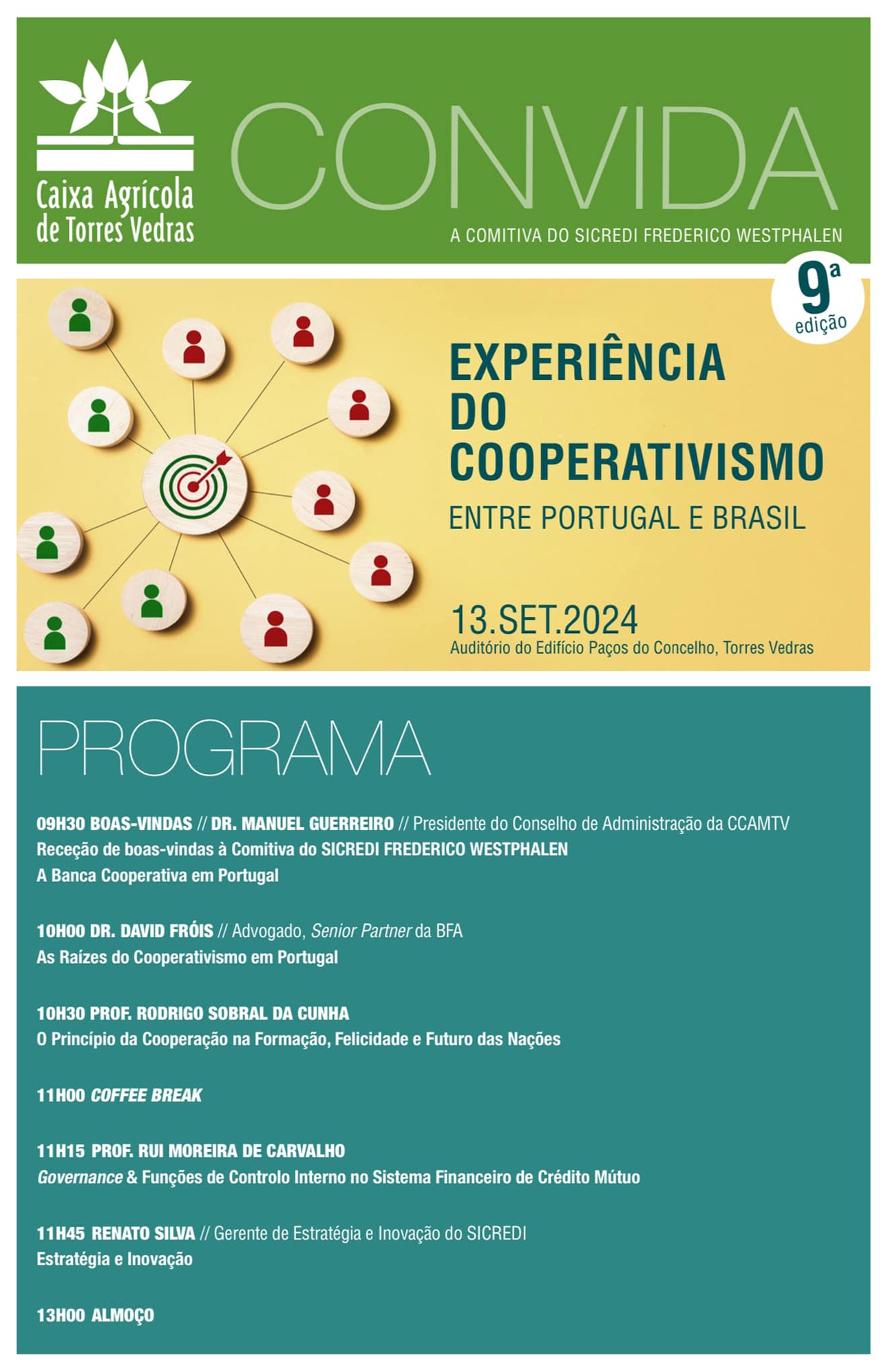 Caixa Agrícola de Torres Vedras

CONVIDA

A COMITIVA DO SICREDI FREDERICO WESTPHALEN

9ª edição

EXPERIÊNCIA DO COOPERATIVISMO

ENTRE PORTUGAL E BRASIL

13.SET.2024

Auditório do Edifício Paços do Concelho, Torres Vedras

PROGRAMA

09H30 BOAS-VINDAS // DR. MANUEL GUERREIRO // Presidente do Conselho de Administração da CCAMTV
Receção de boas-vindas à Comitiva do SICREDI FREDERICO WESTPHALEN
A Banca Cooperativa em Portugal

10H00 DR. DAVID FRÓIS // Advogado, Senior Partner da BFA
As Raízes do Cooperativismo em Portugal

10H30 PROF. RODRIGO SOBRAL DA CUNHA
O Princípio da Cooperação na Formação, Felicidade e Futuro das Nações

11H00 COFFEE BREAK

11H15 PROF. RUI MOREIRA DE CARVALHO
Governance & Funções de Controlo Interno no Sistema Financeiro de Crédito Mútuo

11H45 RENATO SILVA // Gerente de Estratégia e Inovação do SICREDI
Estratégia e Inovação

13H00 ALMOÇO